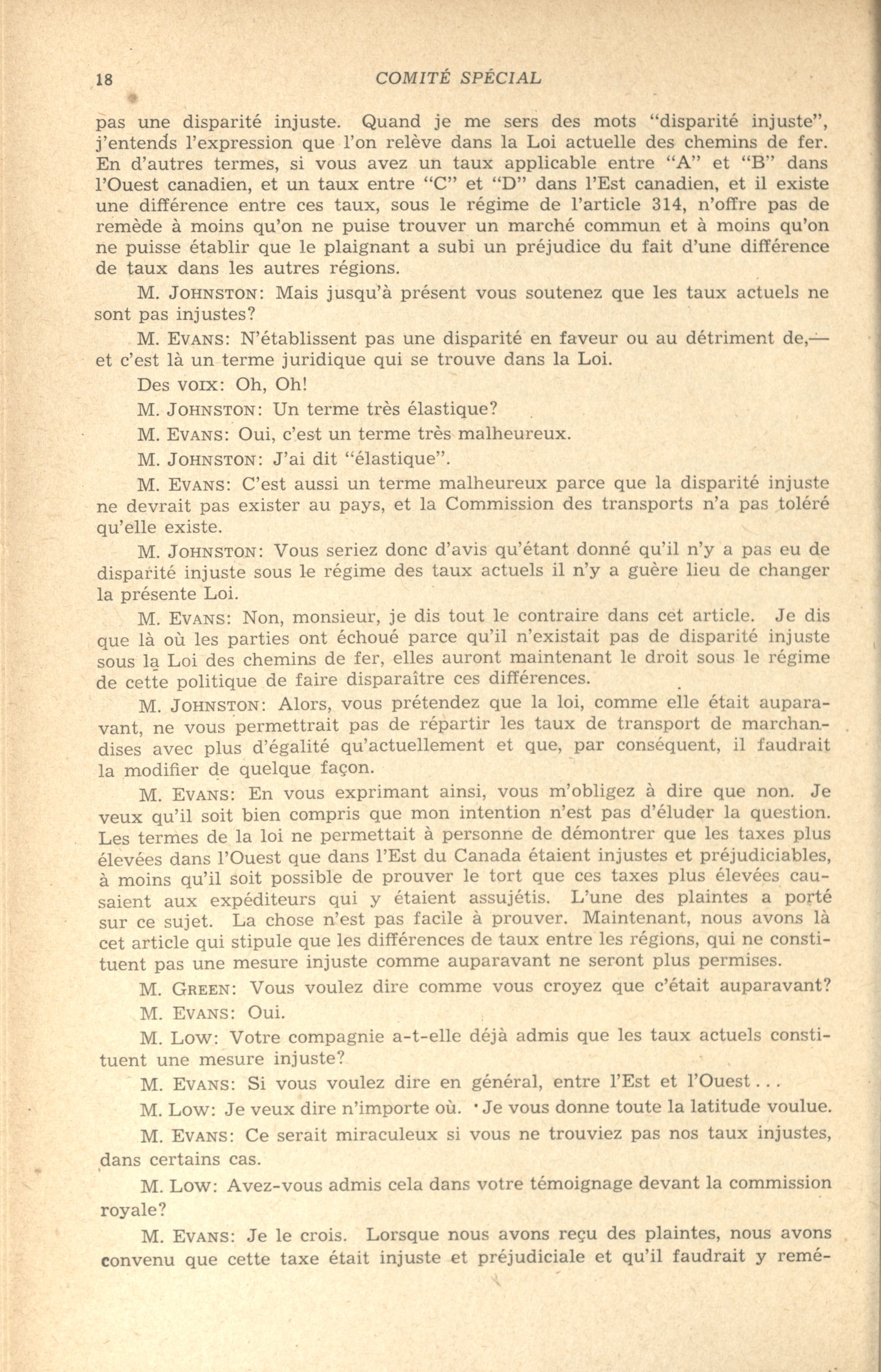 18 COMITÉ SPÉCIAL

pas une disparité injuste. Quand je me sers des mots "disparité injuste", j'entends l'expression que l'on relève dans la Loi actuelle des chemins de fer. En d'autres termes, si vous avez un taux applicable entre "A" et "B" dans l'Ouest canadien, et un taux entre "C" et "D" dans l'Est canadien, et il existe une différence entre ces taux, sous le régime de l'article 314, n'offre pas de remède à moins qu'on ne puise trouver un marché commun et à moins qu'on ne puisse établir que le plaignant a subi un préjudice du fait d'une différence de taux dans les autres régions.

M. JOHNSTON: Mais jusqu'à présent vous soutenez que les taux actuels ne sont pas injustes?

M. EVANS: N'établissent pas une disparité en faveur ou au détriment de,— et c'est là un terme juridique qui se trouve dans la Loi.

Des VOIX: Oh, Oh!

M. JOHNSTON: Un terme très élastique?

M. EVANS: Oui, c'est un terme très malheureux.

M. JOHNSTON: J'ai dit "élastique".

M. EVANS: C'est aussi un terme malheureux parce que la disparité injuste ne devrait pas exister au pays, et la Commission des transports n'a pas toléré qu'elle existe.

M. JOHNSTON: Vous seriez donc d'avis qu'étant donné qu'il n'y a pas eu de disparité injuste sous le régime des taux actuels il n'y a guère lieu de changer la présente Loi.

M. EVANS: Non, monsieur, je dis tout le contraire dans cet article. Je dis que là où les parties ont échoué parce qu'il n'existait pas de disparité injuste sous la Loi des chemins de fer, elles auront maintenant le droit sous le régime de cette politique de faire disparaître ces différences.

M. JOHNSTON: Alors, vous prétendez que la loi, comme elle était auparavant, ne vous permettrait pas de répartir les taux de transport de marchandises avec plus d'égalité qu'actuellement et que, par conséquent, il faudrait la modifier de quelque façon.

M. EVANS: En vous exprimant ainsi, vous m'obligez à dire que non. Je veux qu'il soit bien compris que mon intention n'est pas d'éluder la question. Les termes de la loi ne permettait à personne de démontrer que les taxes plus élevées dans l'Ouest que dans l'Est du Canada étaient injustes et préjudiciables, à moins qu'il soit possible de prouver le tort que ces taxes plus élevées causaient aux expéditeurs qui y étaient assujétis. L'une des plaintes a porté sur ce sujet. La chose n'est pas facile à prouver. Maintenant, nous avons là cet article qui stipule que les différences de taux entre les régions, qui ne constituent pas une mesure injuste comme auparavant ne seront plus permises.

M. GREEN: Vous voulez dire comme vous croyez que c'était auparavant?

M. EVANS: Oui.

M. LOW: Votre compagnie a-t-elle déjà admis que les taux actuels constituent une mesure injuste?

M. EVANS: Si vous voulez dire en général, entre l'Est et l'Ouest...

M. LOW: Je veux dire n'importe où. Je vous donne toute la latitude voulue.

M. EVANS: Ce serait miraculeux si vous ne trouviez pas nos taux injustes, dans certains cas.

M. LOW: Avez-vous admis cela dans votre témoignage devant la commission royale?

M. EVANS: Je le crois. Lorsque nous avons reçu des plaintes, nous avons convenu que cette taxe était injuste et préjudiciale et qu'il faudrait y remé-